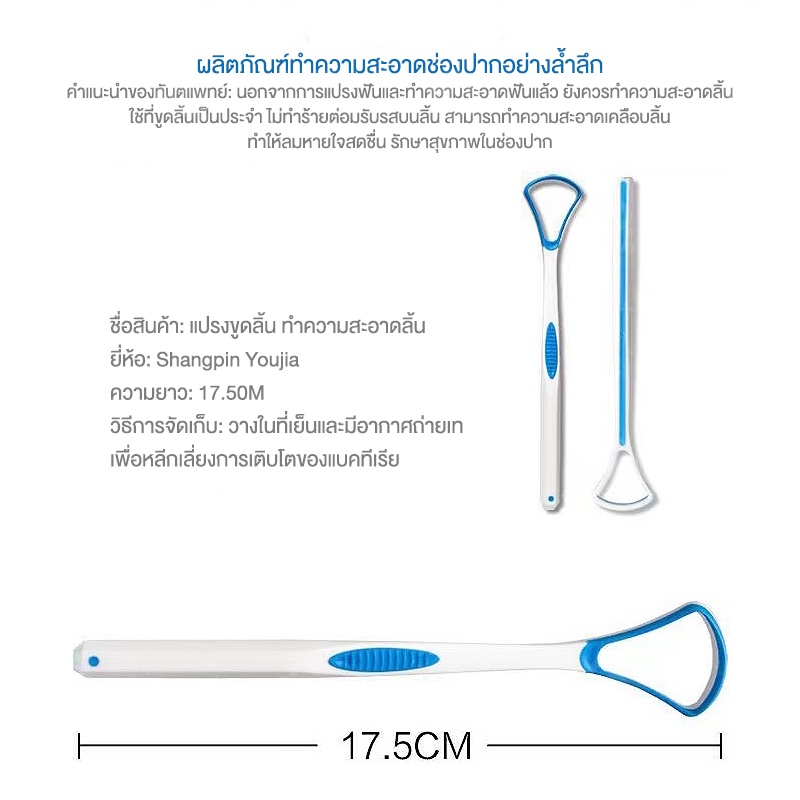 ผลิตภัณฑ์ทำความสะอาดช่องปากอย่างล้ำลึก

คำแนะนำของทันตแพทย์: นอกจากการแปรงฟันและทำความสะอาดฟันแล้ว ยังควรทำความสะอาดลิ้น ใช้ที่ขูดลิ้นเป็นประจำ ไม่ทำร้ายต่อมรับรสบนลิ้น สามารถทำความสะอาดเคลือบลิ้น ทำให้ลมหายใจสดชื่น รักษาสุขภาพในช่องปาก

ชื่อสินค้า: แปรงขูดลิ้น ทำความสะอาดลิ้น
ยี่ห้อ: Shangpin Youjia
ความยาว: 17.50M
วิธีการจัดเก็บ: วางในที่เย็นและมีอากาศถ่ายเท
เพื่อหลีกเลี่ยงการเติบโตของแบคทีเรีย

17.5CM